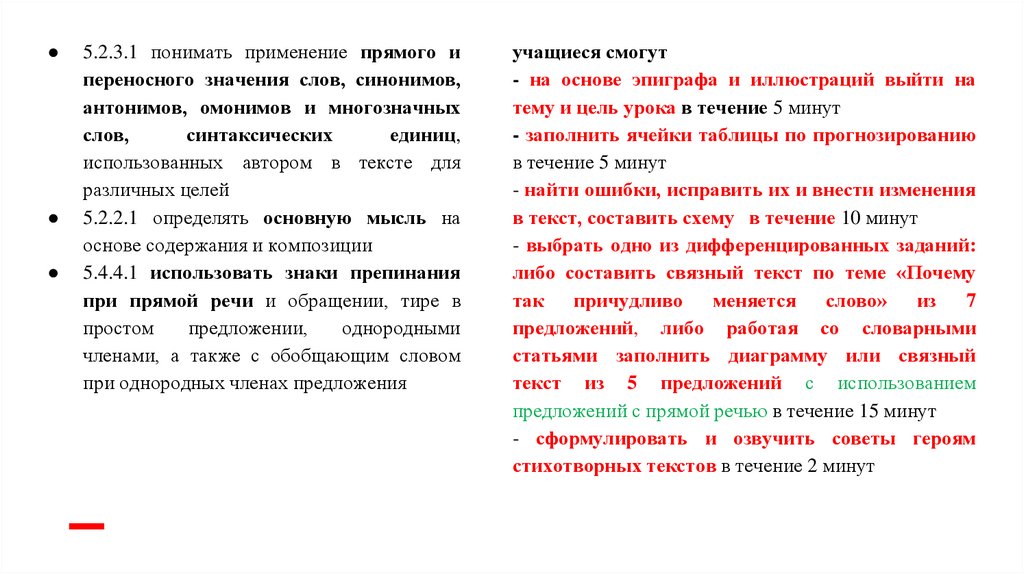 ● 5.2.3.1 понимать применение прямого и переносного значения слов, синонимов, антонимов, омонимов и многозначных слов, синтаксических единиц, использованных автором в тексте для различных целей

● 5.2.2.1 определять основную мысль на основе содержания и композиции

● 5.4.4.1 использовать знаки препинания при прямой речи и обращении, тире в простом предложении, однородными членами, а также с обобщающим словом при однородных членах предложения

учащиеся смогут

- на основе эпиграфа и иллюстраций выйти на тему и цель урока в течение 5 минут

- заполнить ячейки таблицы по прогнозированию в течение 5 минут

- найти ошибки, исправить их и внести изменения в текст, составить схему в течение 10 минут

- выбрать одно из дифференцированных заданий: либо составить связный текст по теме «Почему так причудливо меняется слово» из 7 предложений, либо работая со словарными статьями заполнить диаграмму или связный текст из 5 предложений с использованием предложений с прямой речью в течение 15 минут

- сформулировать и озвучить советы героям стихотворных текстов в течение 2 минут